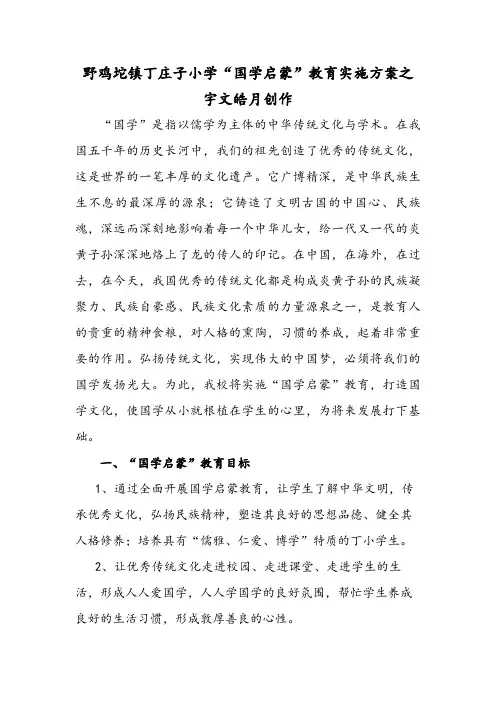 野鸡坨镇丁庄子小学“国学启蒙”教育实施方案之

宇文皓月创作

“国学”是指以儒学为主体的中华传统文化与学术。在我国五千年的历史长河中，我们的祖先创造了优秀的传统文化，这是世界的一笔丰厚的文化遗产。它广博精深，是中华民族生生不息的最深厚的源泉；它铸造了文明古国的中国心、民族魂，深远而深刻地影响着每一个中华儿女，给一代又一代的炎黄子孙深深地烙上了龙的传人的印记。在中国，在海外，在过去，在今天，我国优秀的传统文化都是构成炎黄子孙的民族凝聚力、民族自豪感、民族文化素质的力量源泉之一，是教育人的贵重的精神食粮，对人格的熏陶，习惯的养成，起着非常重要的作用。弘扬传统文化，实现伟大的中国梦，必须将我们的国学发扬光大。为此，我校将实施“国学启蒙”教育，打造国学文化，使国学从小就根植在学生的心里，为将来发展打下基础。

一、“国学启蒙”教育目标

1、通过全面开展国学启蒙教育，让学生了解中华文明，传承优秀文化，弘扬民族精神，塑造其良好的思想品德、健全其人格修养；培养具有“儒雅、仁爱、博学”特质的丁小学生。

2、让优秀传统文化走进校园、走进课堂、走进学生的生活，形成人人爱国学，人人学国学的良好氛围，帮忙学生养成良好的生活习惯，形成敦厚善良的心性。